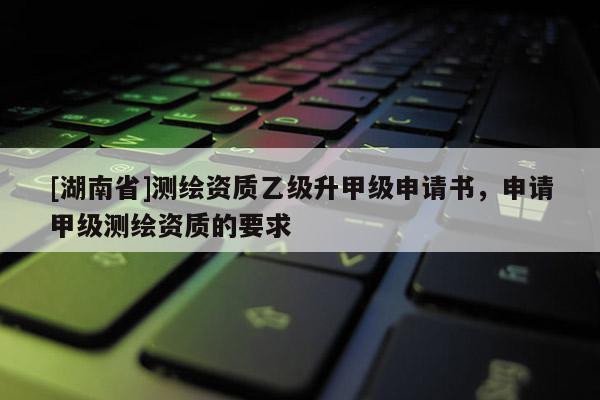 [湖南省]测绘资质乙级升甲级申请书，申请甲级测绘资质的要求